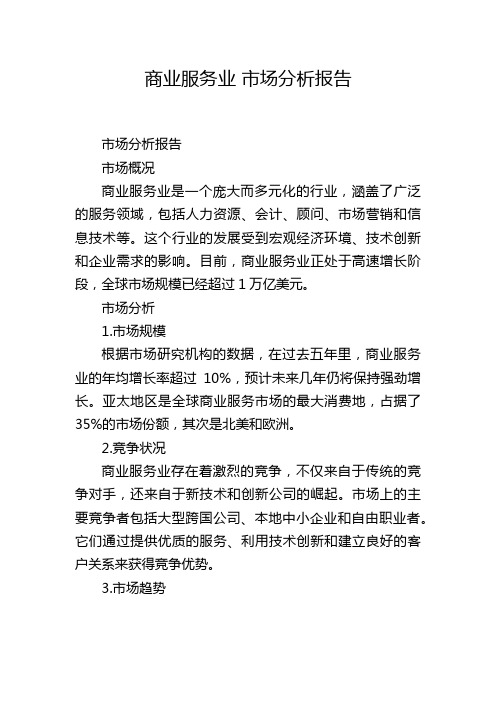 商业服务业 市场分析报告

市场分析报告

市场概况

商业服务业是一个庞大而多元化的行业，涵盖了广泛的服务领域，包括人力资源、会计、顾问、市场营销和信息技术等。这个行业的发展受到宏观经济环境、技术创新和企业需求的影响。目前，商业服务业正处于高速增长阶段，全球市场规模已经超过 1 万亿美元。

市场分析

1.市场规模

根据市场研究机构的数据，在过去五年里，商业服务业的年均增长率超过 10%，预计未来几年仍将保持强劲增长。亚太地区是全球商业服务市场的最大消费地，占据了 35%的市场份额，其次是北美和欧洲。

2.竞争状况

商业服务业存在着激烈的竞争，不仅来自于传统的竞争对手，还来自于新技术和创新公司的崛起。市场上的主要竞争者包括大型跨国公司、本地中小企业和自由职业者。它们通过提供优质的服务、利用技术创新和建立良好的客户关系来获得竞争优势。

3.市场趋势